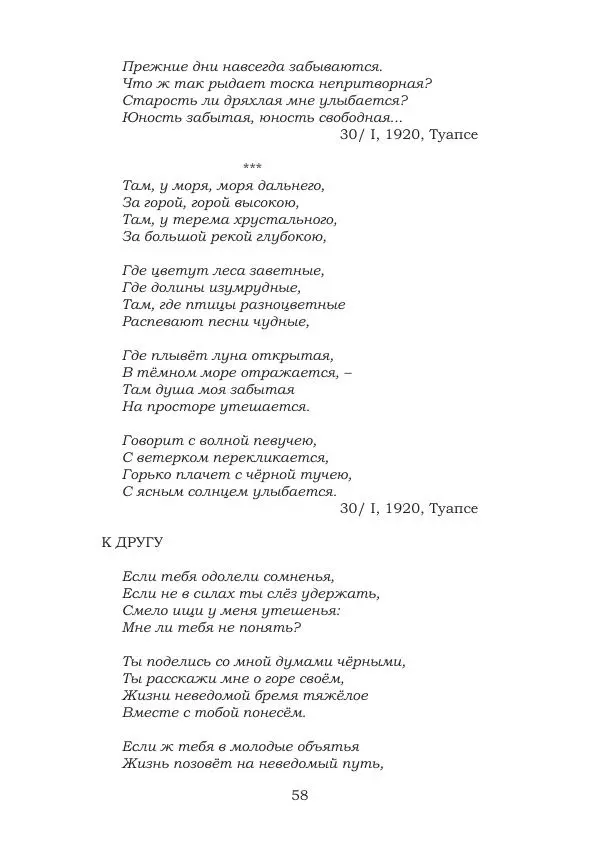 Прежние дни навсегда забываются.
Что ж так рыдает тоска непритворная?
Старость ли дряхлая мне улыбается?
Юность забытая, юность свободная...
30/ I, 1920, Туапсе

***

Там, у моря, моря дальнего,
За горой, горой высокою,
Там, у терема хрустального,
За большой рекой глубокою,

Где цветут леса заветные,
Где долины изумрудные,
Там, где птицы разноцветные
Распевают песни чудные,

Где плывёт луна открытая,
В тёмном море отражается, –
Там душа моя забытая
На просторе утешается.

Говорит с волной певучею,
С ветерком перекликается,
Горько плачет с чёрной тучею,
С ясным солнцем улыбается.
30/ I, 1920, Туапсе

К ДРУГУ

Если тебя одолели сомненья,
Если не в силах ты слёз удержать,
Смело ищи у меня утешенья:
Мне ли тебя не понять?

Ты поделись со мной думами чёрными,
Ты расскажи мне о горе своём,
Жизни неведомой бремя тяжёлое
Вместе с тобой понесём.

Если ж тебя в молодые объятья
Жизнь позовёт на неведомый путь,

58